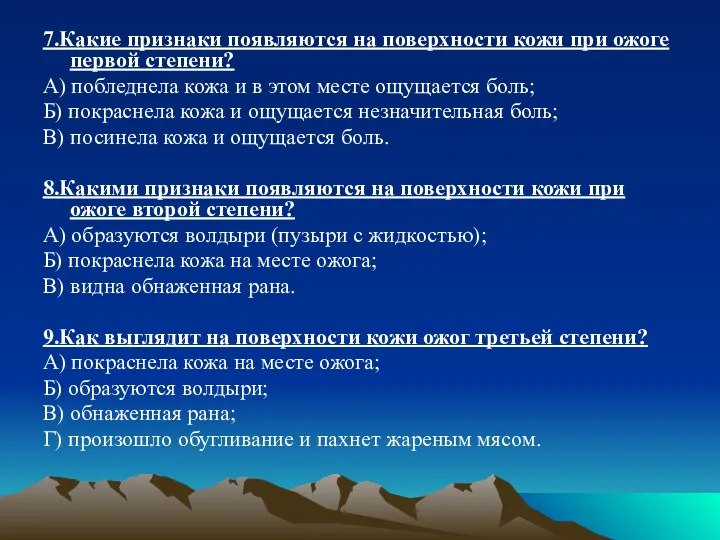 7.Какие признаки появляются на поверхности кожи при ожоге первой степени?
А) побледнела кожа и в этом месте ощущается боль;
Б) покраснела кожа и ощущается незначительная боль;
В) посинела кожа и ощущается боль.

8.Какими признаки появляются на поверхности кожи при ожоге второй степени?
А) образуются волдыри (пузыри с жидкостью);
Б) покраснела кожа на месте ожога;
В) видна обнаженная рана.

9.Как выглядит на поверхности кожи ожог третьей степени?
А) покраснела кожа на месте ожога;
Б) образуются волдыри;
В) обнаженная рана;
Г) произошло обугливание и пахнет жареным мясом.